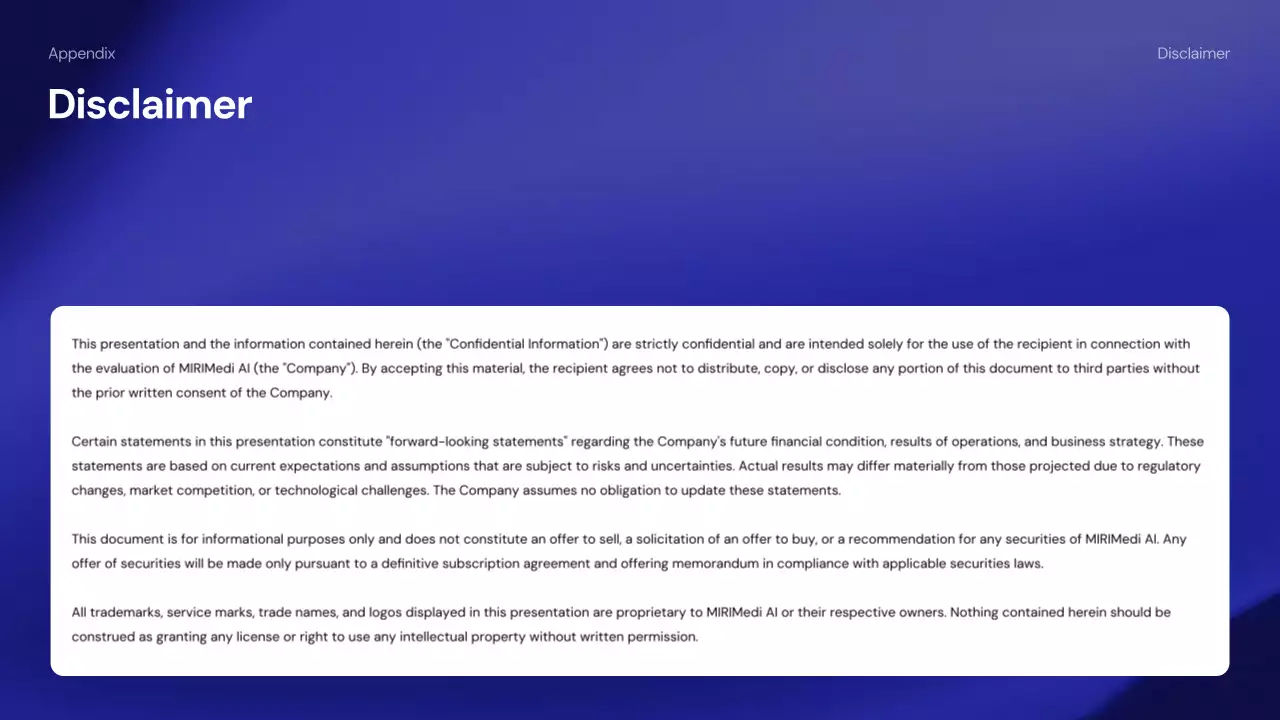 Appendix

Disclaimer

Disclaimer

This presentation and the information contained herein (the "Confidential Information") are strictly confidential and are intended solely for the use of the recipient in connection with the evaluation of MIRIMedi AI (the "Company"). By accepting this material, the recipient agrees not to distribute, copy, or disclose any portion of this document to third parties without the prior written consent of the Company.

Certain statements in this presentation constitute "forward-looking statements" regarding the Company's future financial condition, results of operations, and business strategy. These statements are based on current expectations and assumptions that are subject to risks and uncertainties. Actual results may differ materially from those projected due to regulatory changes, market competition, or technological challenges. The Company assumes no obligation to update these statements.

This document is for informational purposes only and does not constitute an offer to sell, a solicitation of an offer to buy, or a recommendation for any securities of MIRIMedi AI. Any offer of securities will be made only pursuant to a definitive subscription agreement and offering memorandum in compliance with applicable securities laws.

All trademarks, service marks, trade names, and logos displayed in this presentation are proprietary to MIRIMedi AI or their respective owners. Nothing contained herein should be construed as granting any license or right to use any intellectual property without written permission.